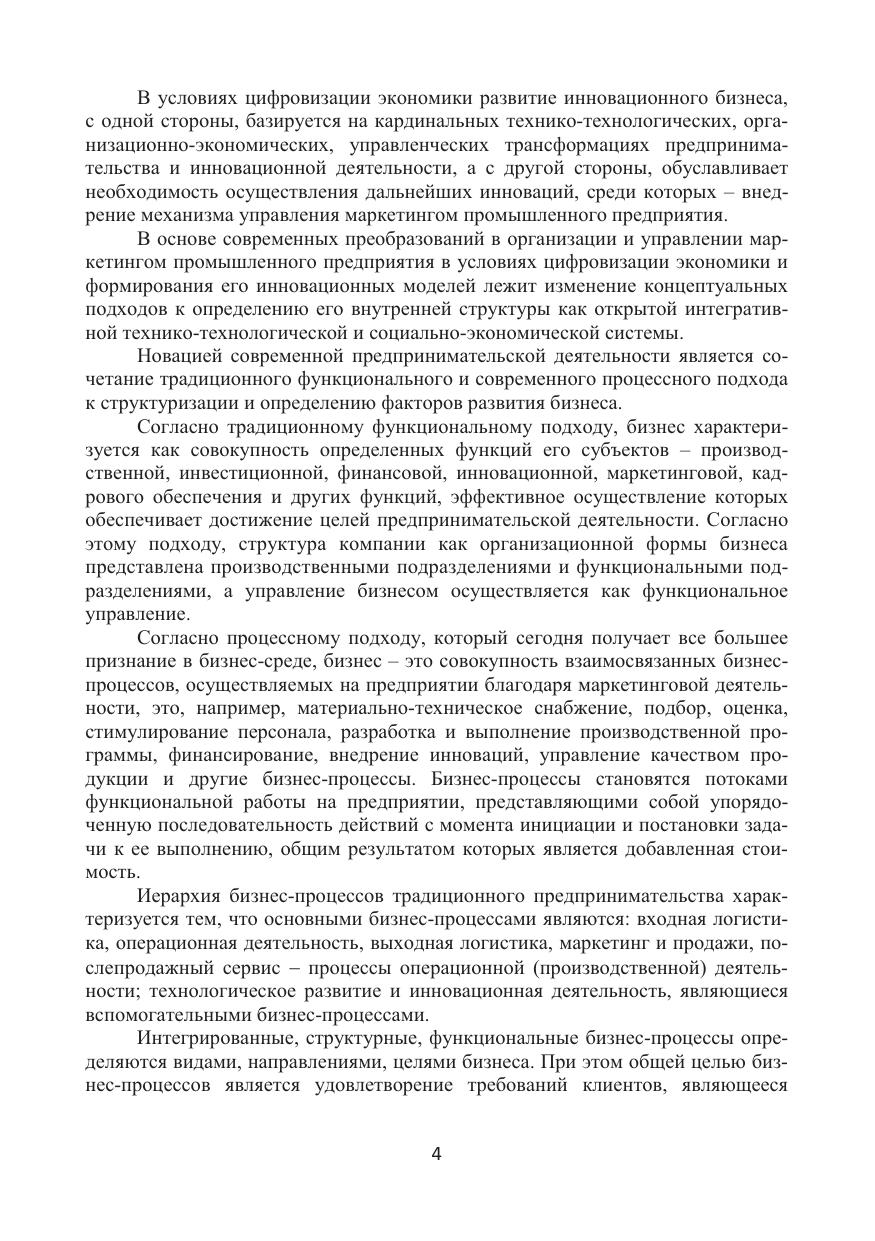 В условиях цифровизации экономики развитие инновационного бизнеса, с одной стороны, базируется на кардинальных технико-технологических, организационно-экономических, управленческих трансформациях предпринимательства и инновационной деятельности, а с другой стороны, обуславливает необходимость осуществления дальнейших инноваций, среди которых – внедрение механизма управления маркетингом промышленного предприятия.

В основе современных преобразований в организации и управлении маркетингом промышленного предприятия в условиях цифровизации экономики и формирования его инновационных моделей лежит изменение концептуальных подходов к определению его внутренней структуры как открытой интегративной технико-технологической и социально-экономической системы.

Новацией современной предпринимательской деятельности является сочетание традиционного функционального и современного процессного подхода к структуризации и определению факторов развития бизнеса.

Согласно традиционному функциональному подходу, бизнес характеризуется как совокупность определенных функций его субъектов – производственной, инвестиционной, финансовой, инновационной, маркетинговой, кадрового обеспечения и других функций, эффективное осуществление которых обеспечивает достижение целей предпринимательской деятельности. Согласно этому подходу, структура компании как организационной формы бизнеса представлена производственными подразделениями и функциональными подразделениями, а управление бизнесом осуществляется как функциональное управление.

Согласно процессному подходу, который сегодня получает все большее признание в бизнес-среде, бизнес – это совокупность взаимосвязанных бизнес-процессов, осуществляемых на предприятии благодаря маркетинговой деятельности, это, например, материально-техническое снабжение, подбор, оценка, стимулирование персонала, разработка и выполнение производственной программы, финансирование, внедрение инноваций, управление качеством продукции и другие бизнес-процессы. Бизнес-процессы становятся потоками функциональной работы на предприятии, представляющими собой упорядоченную последовательность действий с момента инициации и постановки задачи к ее выполнению, общим результатом которых является добавленная стоимость.

Иерархия бизнес-процессов традиционного предпринимательства характеризуется тем, что основными бизнес-процессами являются: входная логистика, операционная деятельность, выходная логистика, маркетинг и продажи, послепродажный сервис – процессы операционной (производственной) деятельности; технологическое развитие и инновационная деятельность, являющиеся вспомогательными бизнес-процессами.

Интегрированные, структурные, функциональные бизнес-процессы определяются видами, направлениями, целями бизнеса. При этом общей целью бизнес-процессов является удовлетворение требований клиентов, являющееся

4